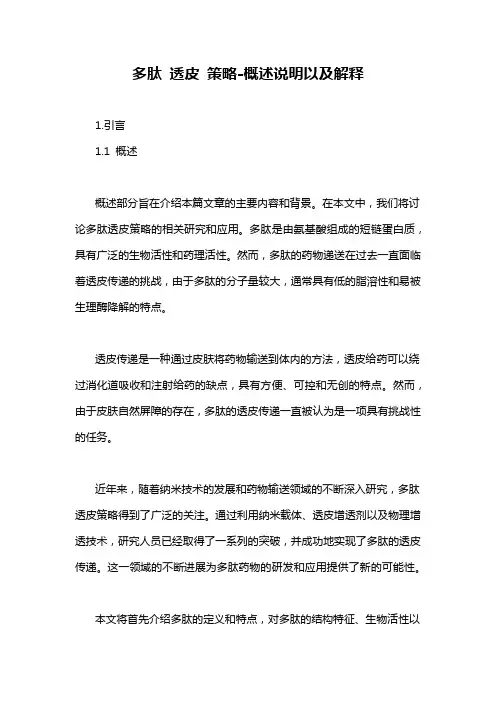 多肽 透皮 策略-概述说明以及解释

1.引言

1.1 概述

概述部分旨在介绍本篇文章的主要内容和背景。在本文中，我们将讨论多肽透皮策略的相关研究和应用。多肽是由氨基酸组成的短链蛋白质，具有广泛的生物活性和药理活性。然而，多肽的药物递送在过去一直面临着透皮传递的挑战，由于多肽的分子量较大，通常具有低的脂溶性和易被生理酶降解的特点。

透皮传递是一种通过皮肤将药物输送到体内的方法，透皮给药可以绕过消化道吸收和注射给药的缺点，具有方便、可控和无创的特点。然而，由于皮肤自然屏障的存在，多肽的透皮传递一直被认为是一项具有挑战性的任务。

近年来，随着纳米技术的发展和药物输送领域的不断深入研究，多肽透皮策略得到了广泛的关注。通过利用纳米载体、透皮增透剂以及物理增透技术，研究人员已经取得了一系列的突破，并成功地实现了多肽的透皮传递。这一领域的不断进展为多肽药物的研发和应用提供了新的可能性。

本文将首先介绍多肽的定义和特点，对多肽的结构特征、生物活性以